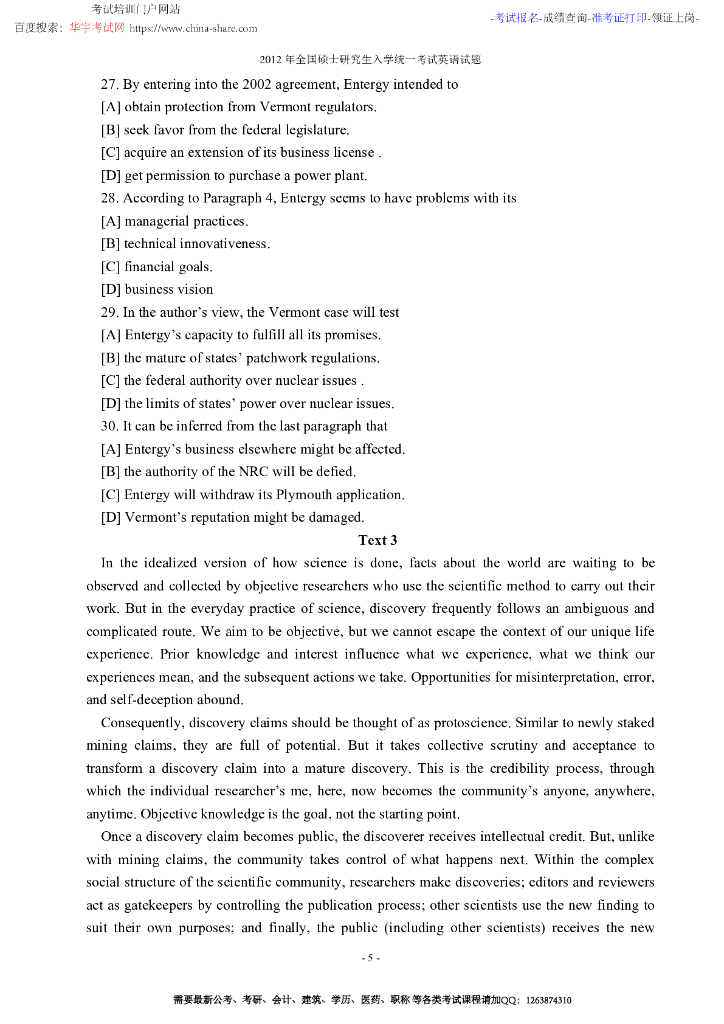 考试培训门户网站
百度搜索：华宇考试网 https://www.china-share.com

-考试报名-成绩查询-准考证打印-领证上岗-

2012 年全国硕士研究生入学统一考试英语试题

27. By entering into the 2002 agreement, Entergy intended to
[A] obtain protection from Vermont regulators.
[B] seek favor from the federal legislature.
[C] acquire an extension of its business license .
[D] get permission to purchase a power plant.
28. According to Paragraph 4, Entergy seems to have problems with its
[A] managerial practices.
[B] technical innovativeness.
[C] financial goals.
[D] business vision
29. In the author's view, the Vermont case will test
[A] Entergy's capacity to fulfill all its promises.
[B] the mature of states' patchwork regulations.
[C] the federal authority over nuclear issues .
[D] the limits of states' power over nuclear issues.
30. It can be inferred from the last paragraph that
[A] Entergy's business elsewhere might be affected.
[B] the authority of the NRC will be defied.
[C] Entergy will withdraw its Plymouth application.
[D] Vermont's reputation might be damaged.

Text 3

In the idealized version of how science is done, facts about the world are waiting to be observed and collected by objective researchers who use the scientific method to carry out their work. But in the everyday practice of science, discovery frequently follows an ambiguous and complicated route. We aim to be objective, but we cannot escape the context of our unique life experience. Prior knowledge and interest influence what we experience, what we think our experiences mean, and the subsequent actions we take. Opportunities for misinterpretation, error, and self-deception abound.

Consequently, discovery claims should be thought of as protoscience. Similar to newly staked mining claims, they are full of potential. But it takes collective scrutiny and acceptance to transform a discovery claim into a mature discovery. This is the credibility process, through which the individual researcher's me, here, now becomes the community's anyone, anywhere, anytime. Objective knowledge is the goal, not the starting point.

Once a discovery claim becomes public, the discoverer receives intellectual credit. But, unlike with mining claims, the community takes control of what happens next. Within the complex social structure of the scientific community, researchers make discoveries; editors and reviewers act as gatekeepers by controlling the publication process; other scientists use the new finding to suit their own purposes; and finally, the public (including other scientists) receives the new

- 5 -

需要最新公考、考研、会计、建筑、学历、医药、职称 等各类考试课程请加QQ：1263874310